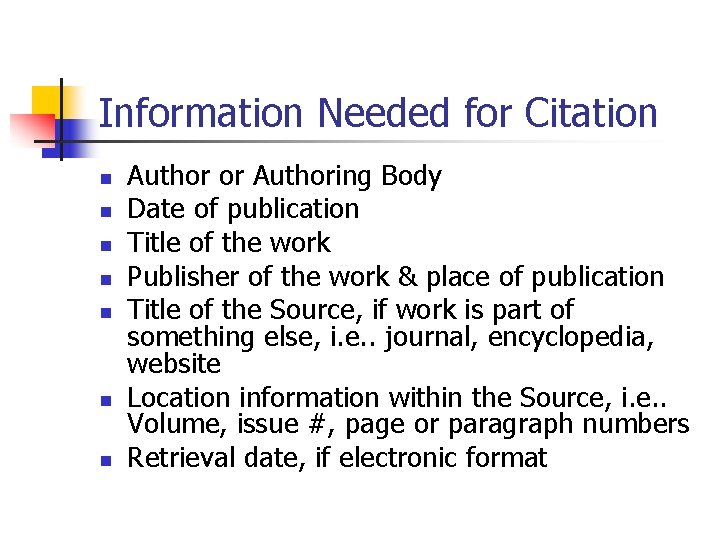 Information Needed for Citation

• Author or Authoring Body
• Date of publication
• Title of the work
• Publisher of the work & place of publication
• Title of the Source, if work is part of something else, i.e.. journal, encyclopedia, website
• Location information within the Source, i.e.. Volume, issue #, page or paragraph numbers
• Retrieval date, if electronic format